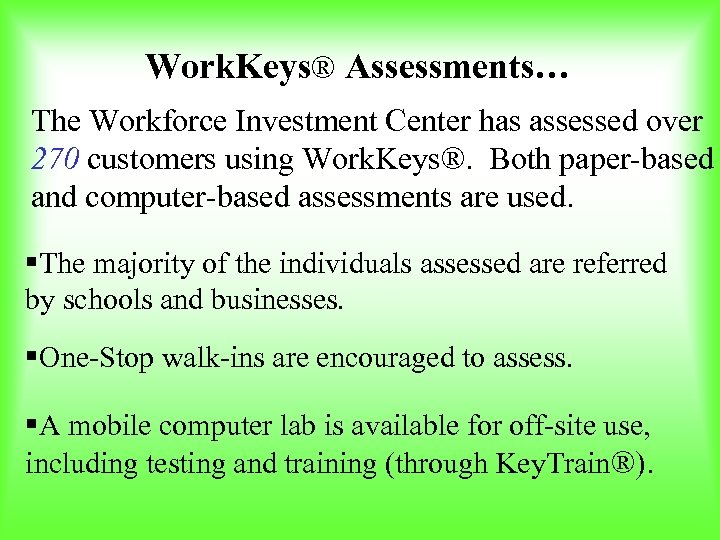 WorkKeys® Assessments…

The Workforce Investment Center has assessed over 270 customers using WorkKeys®. Both paper-based and computer-based assessments are used.

▪The majority of the individuals assessed are referred by schools and businesses.

▪One-Stop walk-ins are encouraged to assess.

▪A mobile computer lab is available for off-site use, including testing and training (through KeyTrain®).